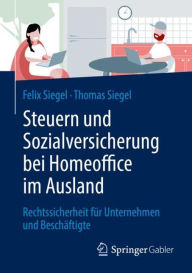 Felix Siegel · Thomas Siegel

Steuern und Sozialversicherung bei Homeoffice im Ausland

Rechtssicherheit für Unternehmen und Beschäftigte

Springer Gabler